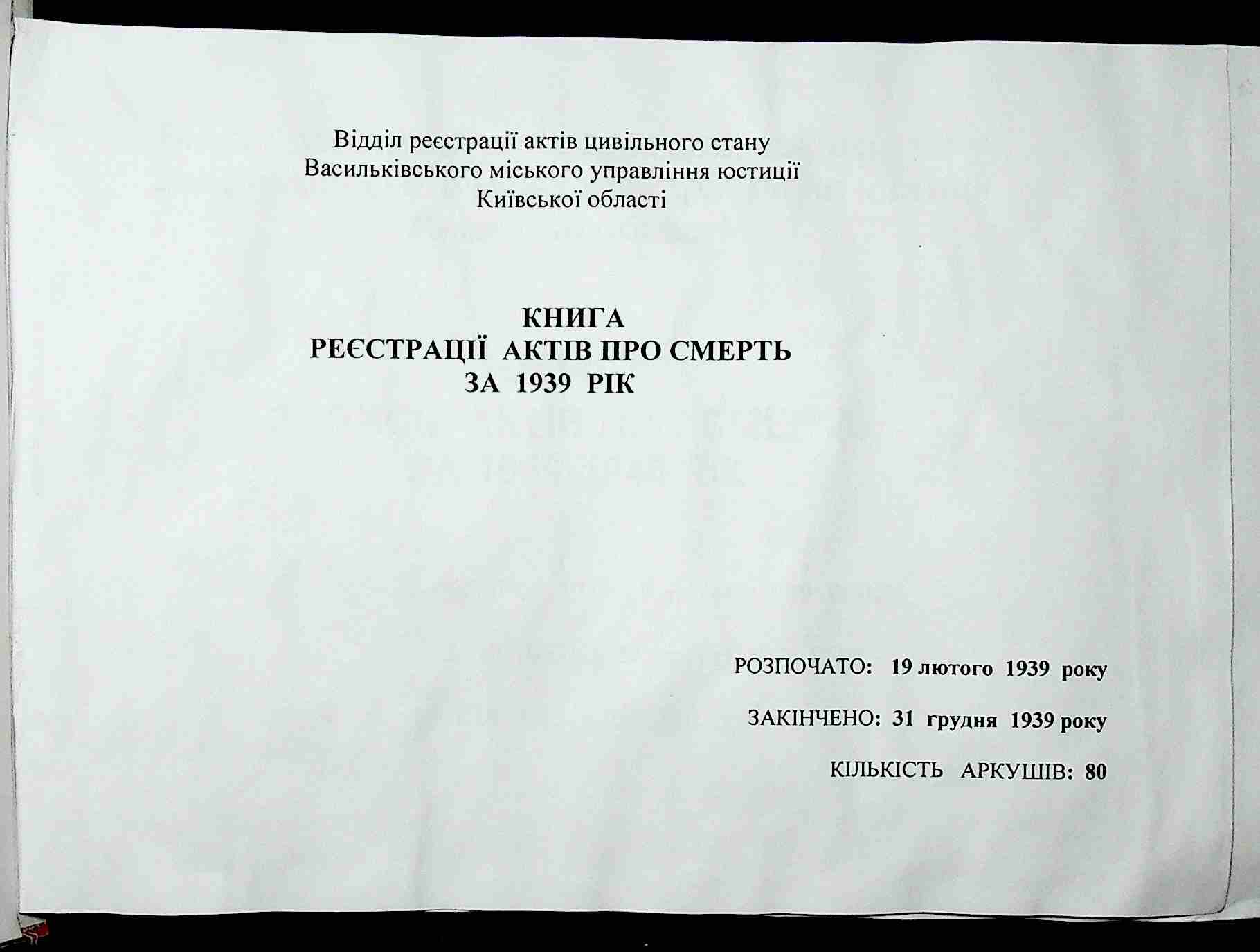 Відділ реєстрації актів цивільного стану
Васильківського міського управління юстиції
Київської області

КНИГА
РЕЄСТРАЦІЇ АКТІВ ПРО СМЕРТЬ
ЗА 1939 РІК

РОЗПОЧАТО: 19 лютого 1939 року

ЗАКІНЧЕНО: 31 грудня 1939 року

КІЛЬКІСТЬ АРКУШІВ: 80